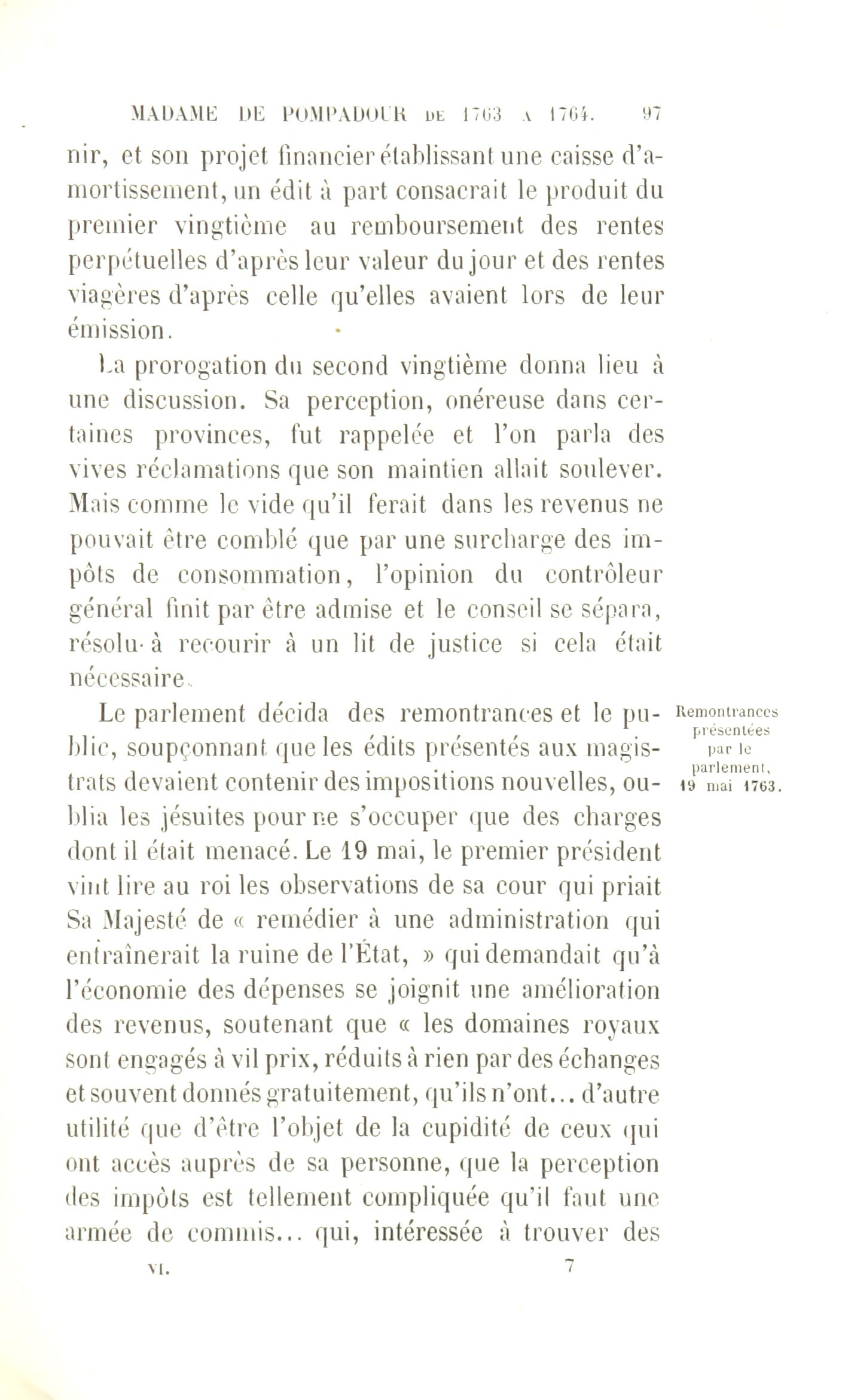 MADAME DE POMPADOUR DE 1763 A 1764. 97

nir, et son projet financier établissant une caisse d'amortissement, un édit à part consacrait le produit du premier vingtième au remboursement des rentes perpétuelles d'après leur valeur du jour et des rentes viagères d'après celle qu'elles avaient lors de leur émission.

La prorogation du second vingtième donna lieu à une discussion. Sa perception, onéreuse dans certaines provinces, fut rappelée et l'on parla des vives réclamations que son maintien allait soulever. Mais comme le vide qu'il ferait dans les revenus ne pouvait être comblé que par une surcharge des impôts de consommation, l'opinion du contrôleur général finit par être admise et le conseil se sépara, résolu à recourir à un lit de justice si cela était nécessaire.

Remontrances présentées par le parlement, 19 mai 1763.

Le parlement décida des remontrances et le public, soupçonnant que les édits présentés aux magistrats devaient contenir des impositions nouvelles, oublia les jésuites pour ne s'occuper que des charges dont il était menacé. Le 19 mai, le premier président vint lire au roi les observations de sa cour qui priait Sa Majesté de « remédier à une administration qui entraînerait la ruine de l'État, » qui demandait qu'à l'économie des dépenses se joignit une amélioration des revenus, soutenant que « les domaines royaux sont engagés à vil prix, réduits à rien par des échanges et souvent donnés gratuitement, qu'ils n'ont... d'autre utilité que d'être l'objet de la cupidité de ceux qui ont accès auprès de sa personne, que la perception des impôts est tellement compliquée qu'il faut une armée de commis... qui, intéressée à trouver des

VI. 7